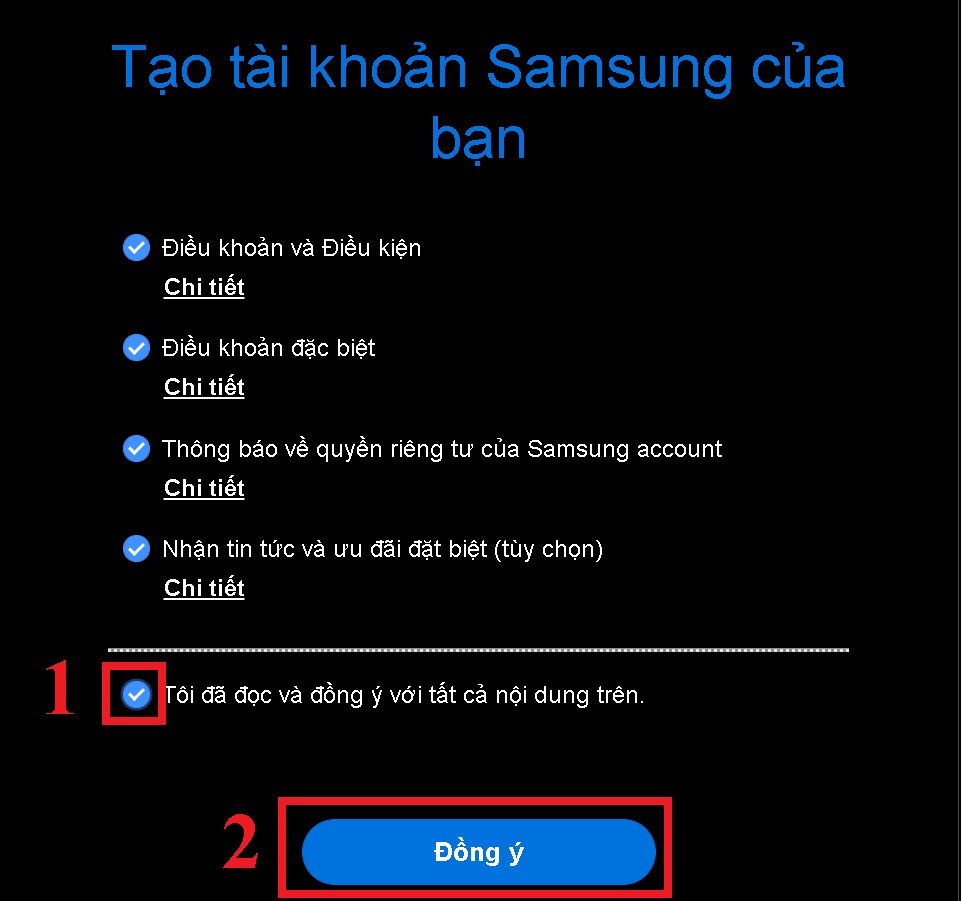 Tạo tài khoản Samsung của bạn

Điều khoản và Điều kiện
Chi tiết

Điều khoản đặc biệt
Chi tiết

Thông báo về quyền riêng tư của Samsung account
Chi tiết

Nhận tin tức và ưu đãi đặt biệt (tùy chọn)
Chi tiết

1

Tôi đã đọc và đồng ý với tất cả nội dung trên.

2

Đồng ý